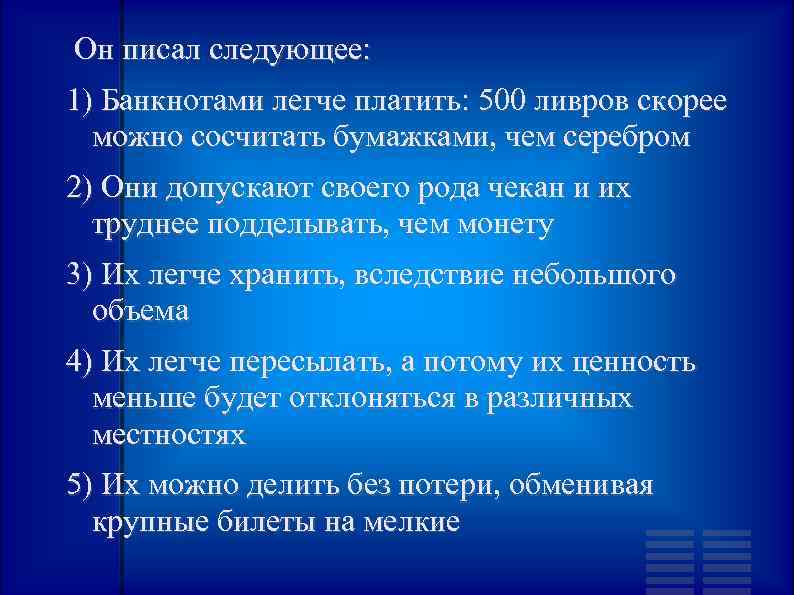 Он писал следующее:

1) Банкнотами легче платить: 500 ливров скорее можно сосчитать бумажками, чем серебром

2) Они допускают своего рода чекан и их труднее подделывать, чем монету

3) Их легче хранить, вследствие небольшого объема

4) Их легче пересылать, а потому их ценность меньше будет отклоняться в различных местностях

5) Их можно делить без потери, обменивая крупные билеты на мелкие